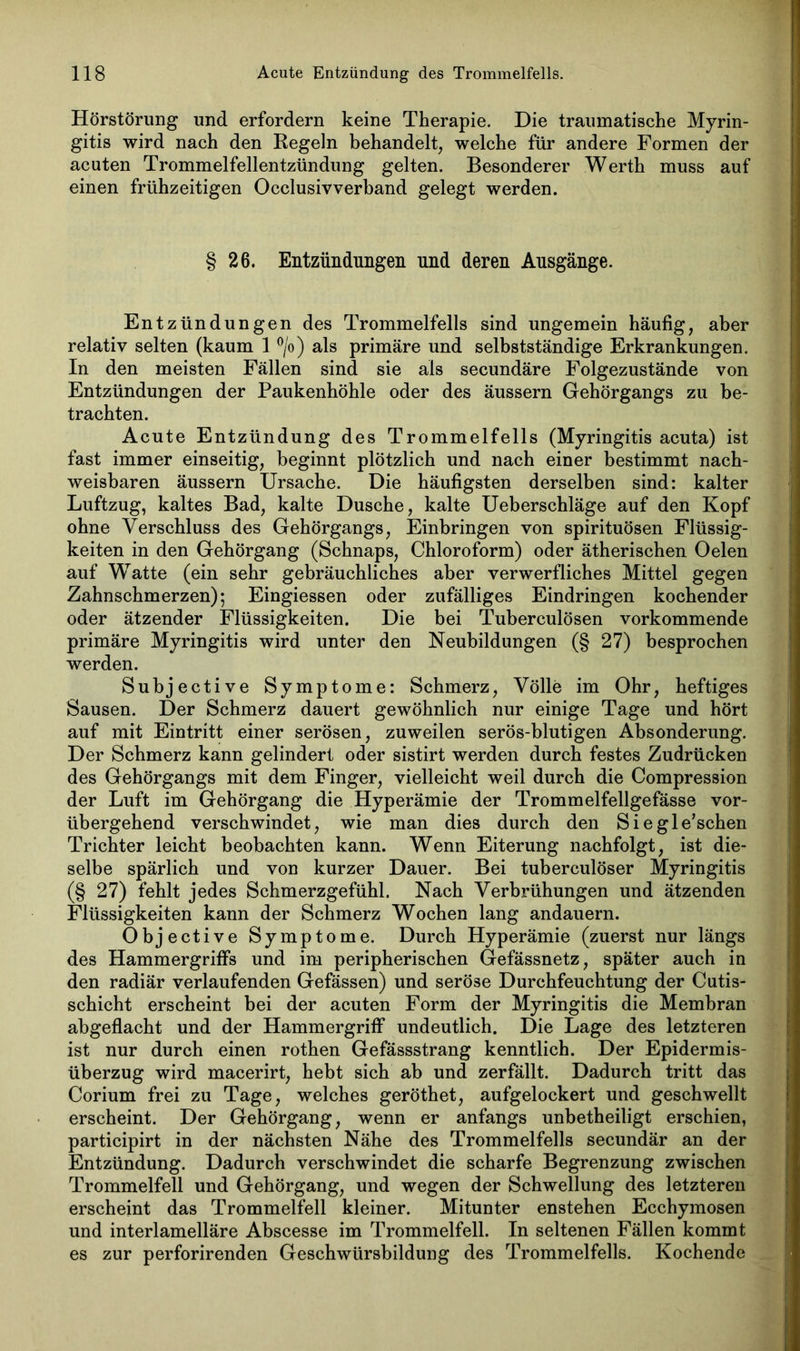 118 Acute Entzündung des Trommelfells.

Hörstörung und erfordern keine Therapie. Die traumatische Myringitis wird nach den Regeln behandelt, welche für andere Formen der acuten Trommelfellentzündung gelten. Besonderer Werth muss auf einen frühzeitigen Occlusivverband gelegt werden.

§ 26. Entzündungen und deren Ausgänge.

Entzündungen des Trommelfells sind ungemein häufig, aber relativ selten (kaum 1 %) als primäre und selbstständige Erkrankungen. In den meisten Fällen sind sie als secundäre Folgezustände von Entzündungen der Paukenhöhle oder des äussern Gehörgangs zu betrachten.

Acute Entzündung des Trommelfells (Myringitis acuta) ist fast immer einseitig, beginnt plötzlich und nach einer bestimmt nachweisbaren äussern Ursache. Die häufigsten derselben sind: kalter Luftzug, kaltes Bad, kalte Dusche, kalte Ueberschläge auf den Kopf ohne Verschluss des Gehörgangs, Einbringen von spirituösen Flüssigkeiten in den Gehörgang (Schnaps, Chloroform) oder ätherischen Oelen auf Watte (ein sehr gebräuchliches aber verwerfliches Mittel gegen Zahnschmerzen); Eingiessen oder zufälliges Eindringen kochender oder ätzender Flüssigkeiten. Die bei Tuberculösen vorkommende primäre Myringitis wird unter den Neubildungen (§ 27) besprochen werden.

Subjective Symptome: Schmerz, Völle im Ohr, heftiges Sausen. Der Schmerz dauert gewöhnlich nur einige Tage und hört auf mit Eintritt einer serösen, zuweilen serös-blutigen Absonderung. Der Schmerz kann gelindert oder sistirt werden durch festes Zudrücken des Gehörgangs mit dem Finger, vielleicht weil durch die Compression der Luft im Gehörgang die Hyperämie der Trommelfellgefässe vorübergehend verschwindet, wie man dies durch den Siegle'schen Trichter leicht beobachten kann. Wenn Eiterung nachfolgt, ist dieselbe spärlich und von kurzer Dauer. Bei tuberculöser Myringitis (§ 27) fehlt jedes Schmerzgefühl. Nach Verbrühungen und ätzenden Flüssigkeiten kann der Schmerz Wochen lang andauern.

Objective Symptome. Durch Hyperämie (zuerst nur längs des Hammergriffs und im peripherischen Gefässnetz, später auch in den radiär verlaufenden Gefässen) und seröse Durchfeuchtung der Cutisschicht erscheint bei der acuten Form der Myringitis die Membran abgeflacht und der Hammergriff undeutlich. Die Lage des letzteren ist nur durch einen rothen Gefässstrang kenntlich. Der Epidermisüberzug wird macerirt, hebt sich ab und zerfällt. Dadurch tritt das Corium frei zu Tage, welches geröthet, aufgelockert und geschwellt erscheint. Der Gehörgang, wenn er anfangs unbetheiligt erschien, participirt in der nächsten Nähe des Trommelfells secundär an der Entzündung. Dadurch verschwindet die scharfe Begrenzung zwischen Trommelfell und Gehörgang, und wegen der Schwellung des letzteren erscheint das Trommelfell kleiner. Mitunter enstehen Ecchymosen und interlamelläre Abscesse im Trommelfell. In seltenen Fällen kommt es zur perforirenden Geschwürsbildung des Trommelfells. Kochende